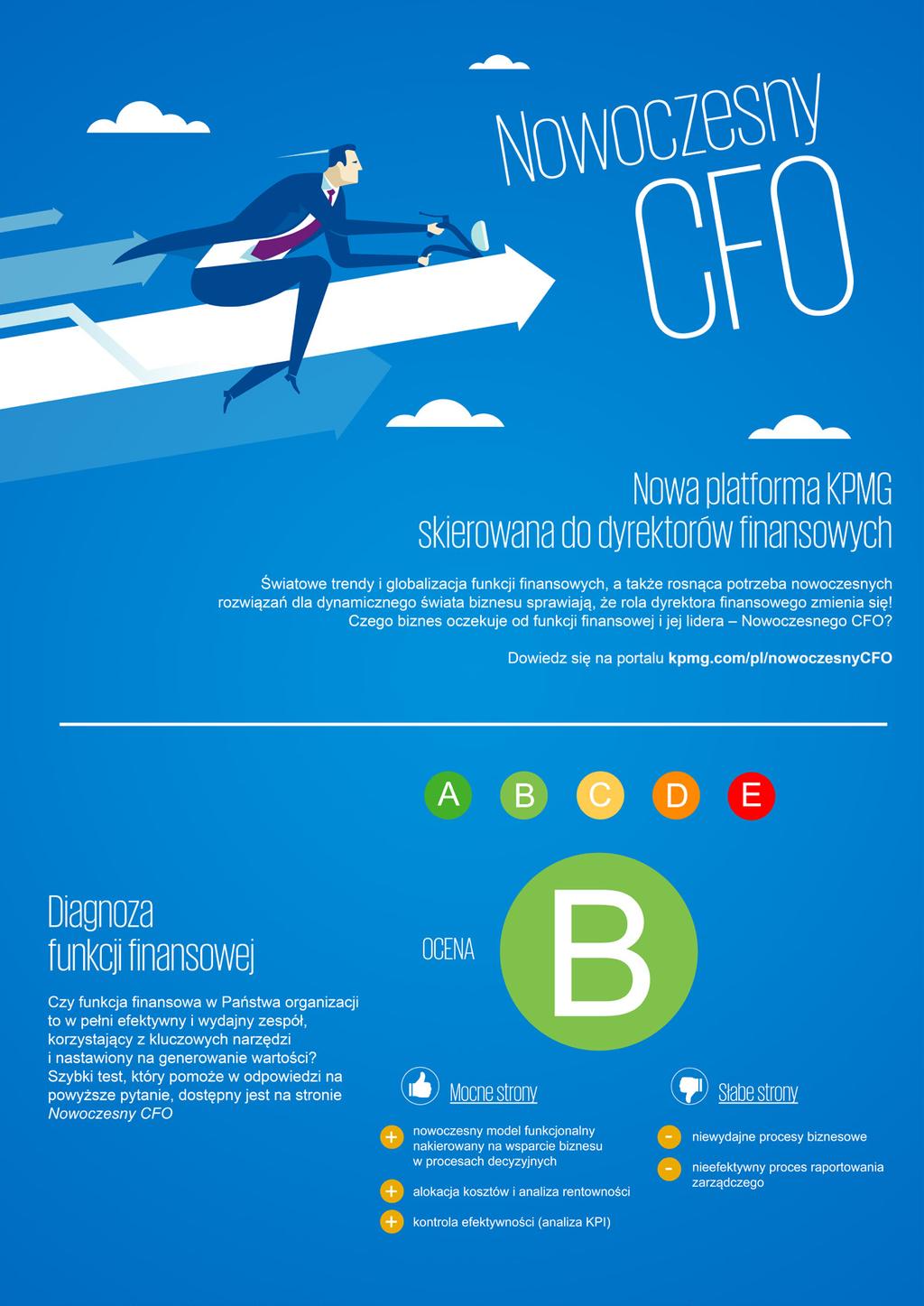 Nowoczesny CFO

Nowa platforma KPMG skierowana do dyrektorów finansowych

Światowe trendy i globalizacja funkcji finansowych, a także rosnąca potrzeba nowoczesnych rozwiązań dla dynamicznego świata biznesu sprawiają, że rola dyrektora finansowego zmienia się! Czego biznes oczekuje od funkcji finansowej i jej lidera – Nowoczesnego CFO?

Dowiedz się na portalu kpmg.com/pl/nowoczesnyCFO

A B C D E

Diagnoza funkcji finansowej

Czy funkcja finansowa w Państwa organizacji to w pełni efektywny i wydajny zespół, korzystający z kluczowych narzędzi i nastawiony na generowanie wartości? Szybki test, który pomoże w odpowiedzi na powyższe pytanie, dostępny jest na stronie Nowoczesny CFO

OCENA

B

Mocne strony

+ nowoczesny model funkcjonalny nakierowany na wsparcie biznesu w procesach decyzyjnych

+ alokacja kosztów i analiza rentowności

+ kontrola efektywności (analiza KPI)

Słabe strony

- niewydajne procesy biznesowe

- nieefektywny proces raportowania zarządczego